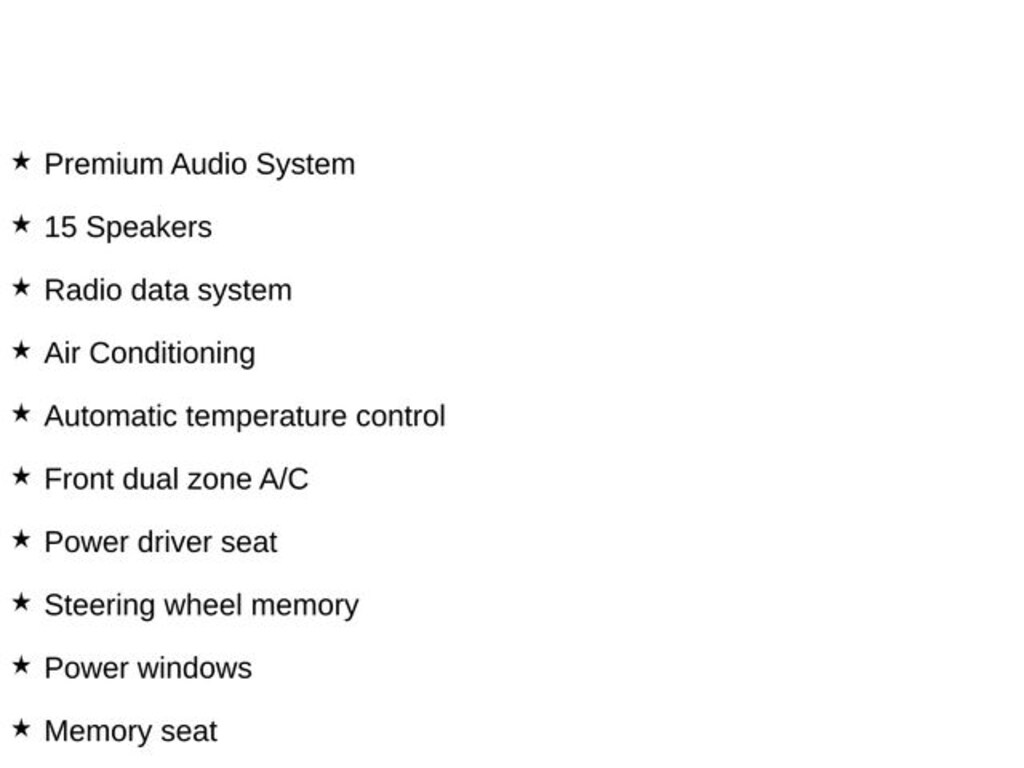 ★ Premium Audio System

★ 15 Speakers

★ Radio data system

★ Air Conditioning

★ Automatic temperature control

★ Front dual zone A/C

★ Power driver seat

★ Steering wheel memory

★ Power windows

★ Memory seat